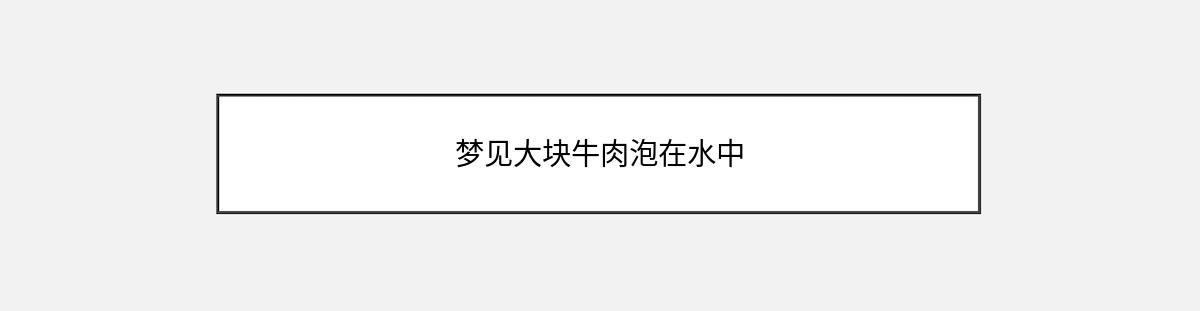 梦见大块牛肉泡在水中